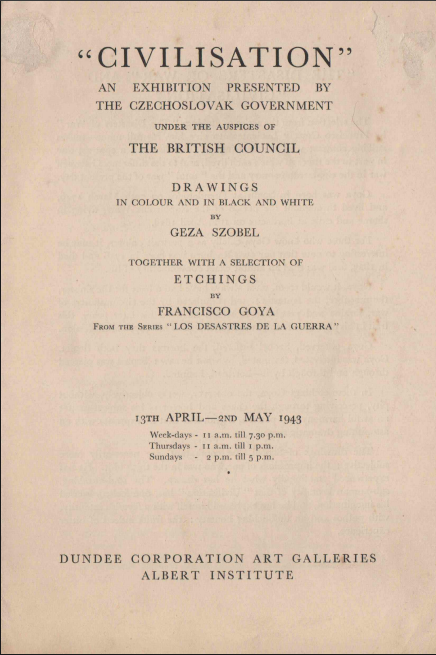 "CIVILISATION"

AN EXHIBITION PRESENTED BY THE CZECHOSLOVAK GOVERNMENT

UNDER THE AUSPICES OF

THE BRITISH COUNCIL

DRAWINGS
IN COLOUR AND IN BLACK AND WHITE
BY
GEZA SZOBEL

TOGETHER WITH A SELECTION OF
ETCHINGS
BY
FRANCISCO GOYA
FROM THE SERIES "LOS DESASTRES DE LA GUERRA"

13TH APRIL—2ND MAY 1943
Week-days - 11 a.m. till 7.30 p.m.
Thursdays - 11 a.m. till 1 p.m.
Sundays - 2 p.m. till 5 p.m.

DUNDEE CORPORATION ART GALLERIES
ALBERT INSTITUTE